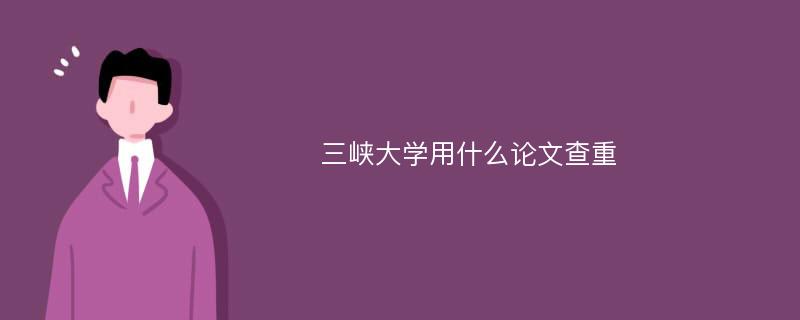 三峡大学用什么论文查重